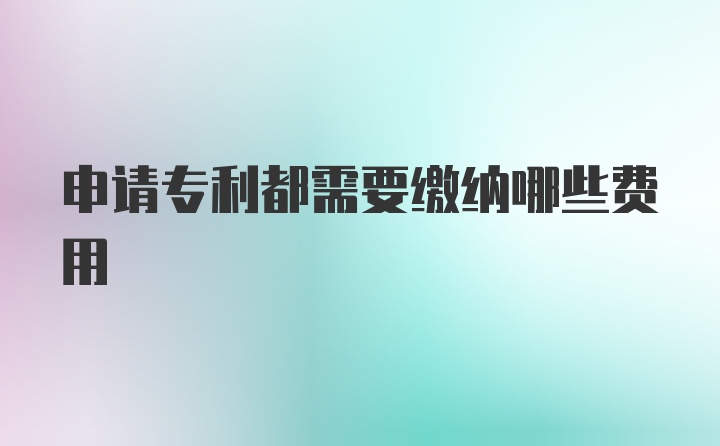 申请专利都需要缴纳哪些费用